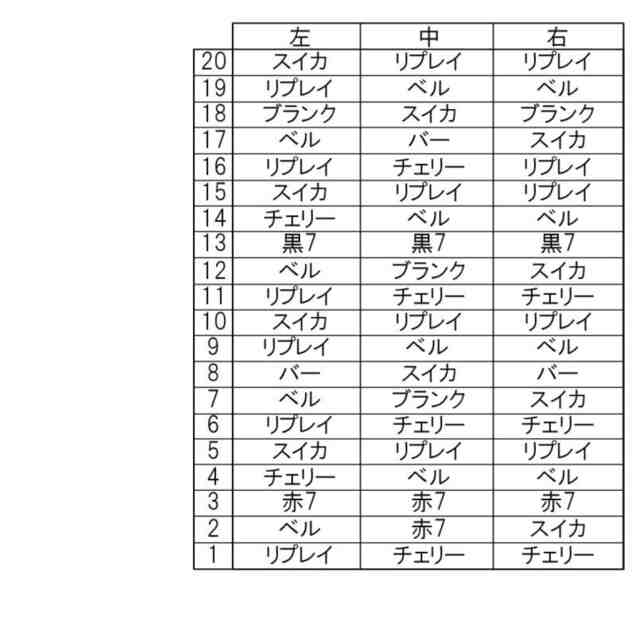 |  | 左 | 中 | 右 |
|---|---|---|---|
| 20 | スイカ | リプレイ | リプレイ |
| 19 | リプレイ | ベル | ベル |
| 18 | ブランク | スイカ | ブランク |
| 17 | ベル | バー | スイカ |
| 16 | リプレイ | チェリー | リプレイ |
| 15 | スイカ | リプレイ | リプレイ |
| 14 | チェリー | ベル | ベル |
| 13 | 黒7 | 黒7 | 黒7 |
| 12 | ベル | ブランク | スイカ |
| 11 | リプレイ | チェリー | チェリー |
| 10 | スイカ | リプレイ | リプレイ |
| 9 | リプレイ | ベル | ベル |
| 8 | バー | スイカ | バー |
| 7 | ベル | ブランク | スイカ |
| 6 | リプレイ | チェリー | チェリー |
| 5 | スイカ | リプレイ | リプレイ |
| 4 | チェリー | ベル | ベル |
| 3 | 赤7 | 赤7 | 赤7 |
| 2 | ベル | 赤7 | スイカ |
| 1 | リプレイ | チェリー | チェリー |